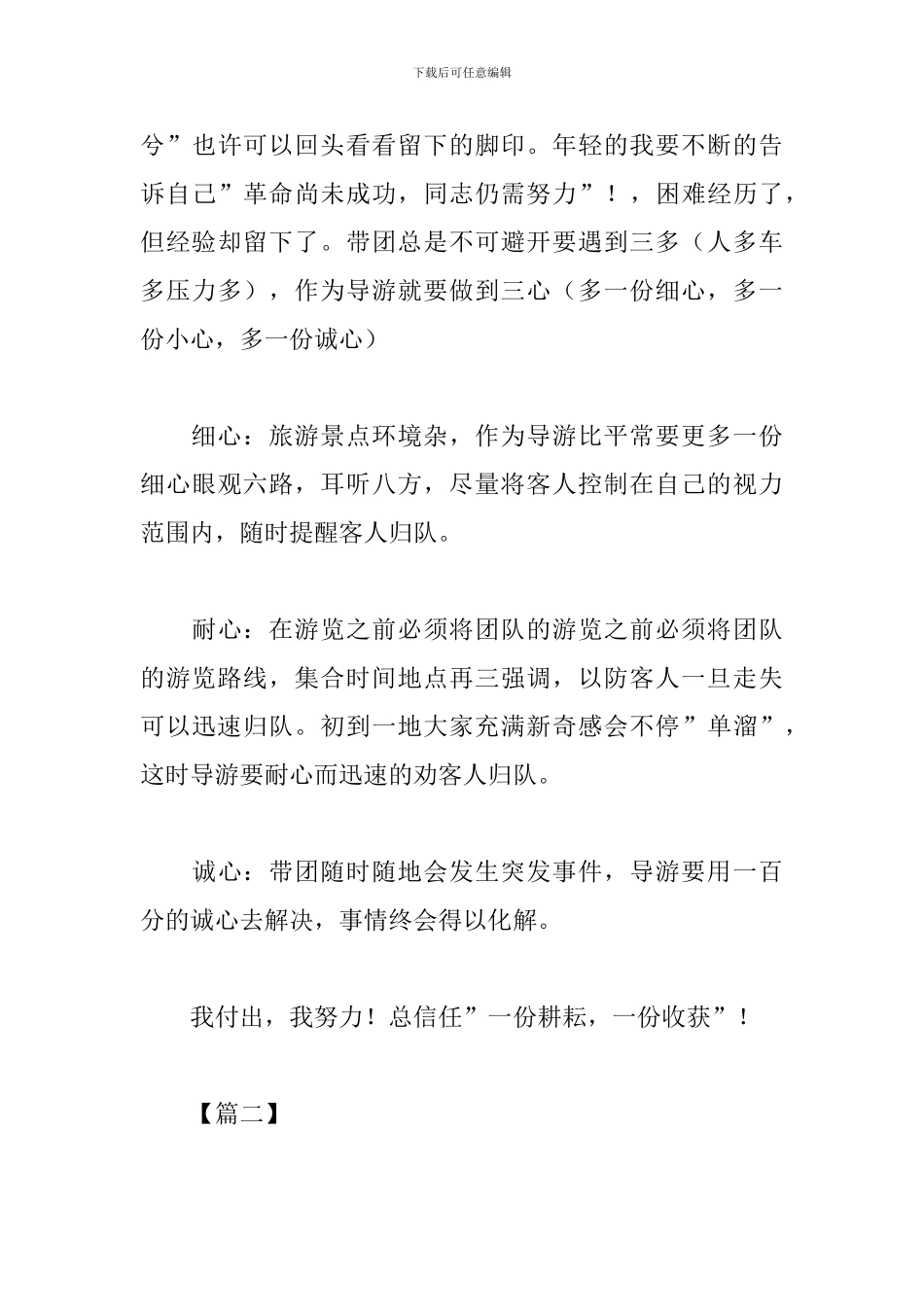 下载后可任意编辑

兮”也许可以回头看看留下的脚印。年轻的我要不断的告诉自己”革命尚未成功，同志仍需努力”！，困难经历了，但经验却留下了。带团总是不可避开要遇到三多（人多车多压力多），作为导游就要做到三心（多一份细心，多一份小心，多一份诚心）

细心：旅游景点环境杂，作为导游比平常要更多一份细心眼观六路，耳听八方，尽量将客人控制在自己的视力范围内，随时提醒客人归队。

耐心：在游览之前必须将团队的游览之前必须将团队的游览路线，集合时间地点再三强调，以防客人一旦走失可以迅速归队。初到一地大家充满新奇感会不停”单溜”，这时导游要耐心而迅速的劝客人归队。

诚心：带团随时随地会发生突发事件，导游要用一百分的诚心去解决，事情终会得以化解。

我付出，我努力！总信任”一份耕耘，一份收获”！

【篇二】